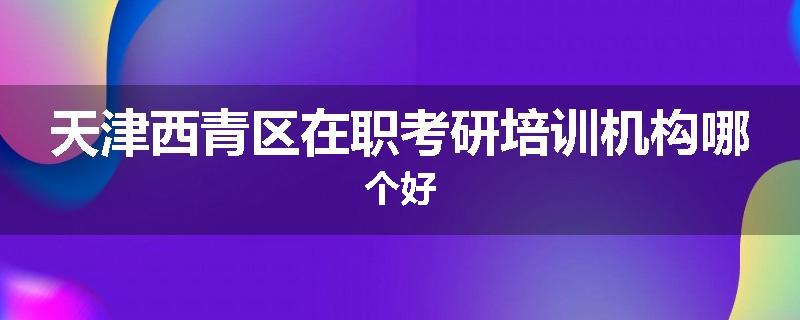 天津西青区在职考研培训机构哪个好